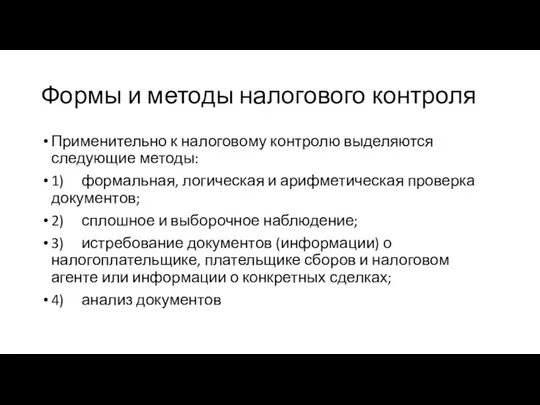 Формы и методы налогового контроля

• Применительно к налоговому контролю выделяются следующие методы:

• 1) формальная, логическая и арифметическая проверка документов;

• 2) сплошное и выборочное наблюдение;

• 3) истребование документов (информации) о налогоплательщике, плательщике сборов и налоговом агенте или информации о конкретных сделках;

• 4) анализ документов